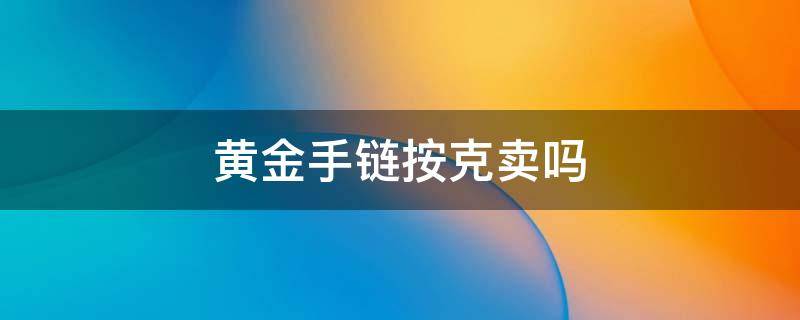 黄金手链按克卖吗